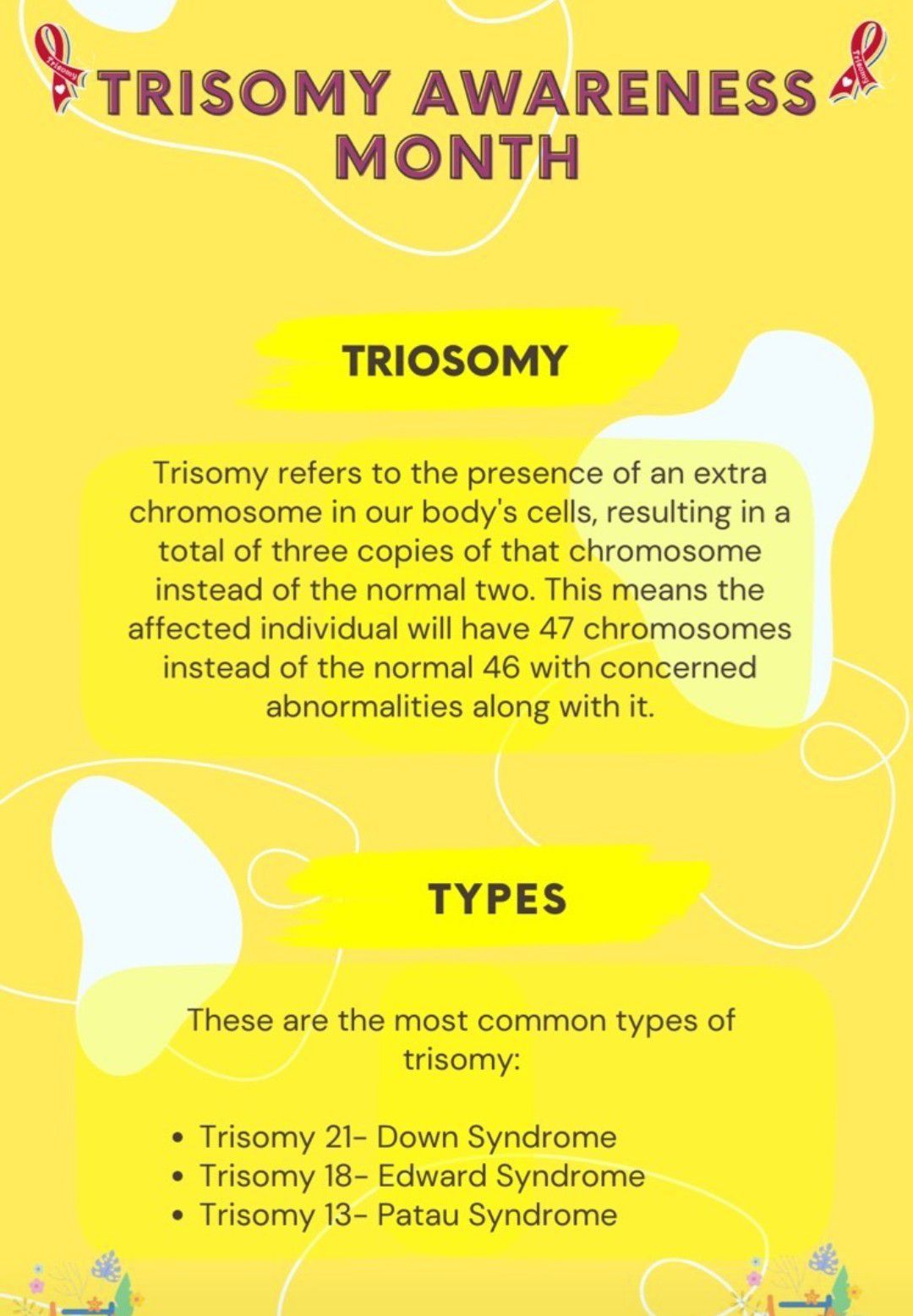 TRISOMY AWARENESS MONTH

TRIOSOMY

Trisomy refers to the presence of an extra chromosome in our body's cells, resulting in a total of three copies of that chromosome instead of the normal two. This means the affected individual will have 47 chromosomes instead of the normal 46 with concerned abnormalities along with it.

TYPES

These are the most common types of trisomy:

• Trisomy 21- Down Syndrome
• Trisomy 18- Edward Syndrome
• Trisomy 13- Patau Syndrome